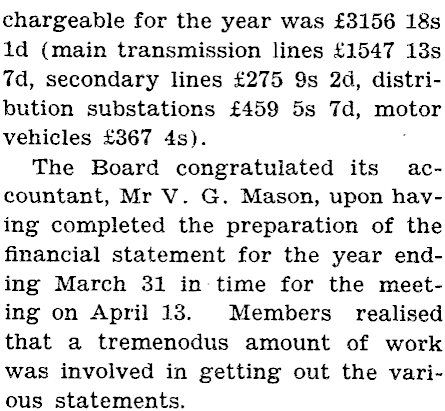 chargeable for the year was £3156 18s 1d (main transmission lines £1547 13s 7d, secondary lines £275 9s 2d, distribution substations £459 5s 7d, motor vehicles £367 4s).

The Board congratulated its accountant, Mr V. G. Mason, upon having completed the preparation of the financial statement for the year ending March 31 in time for the meeting on April 13. Members realised that a tremenodus amount of work was involved in getting out the various statements.